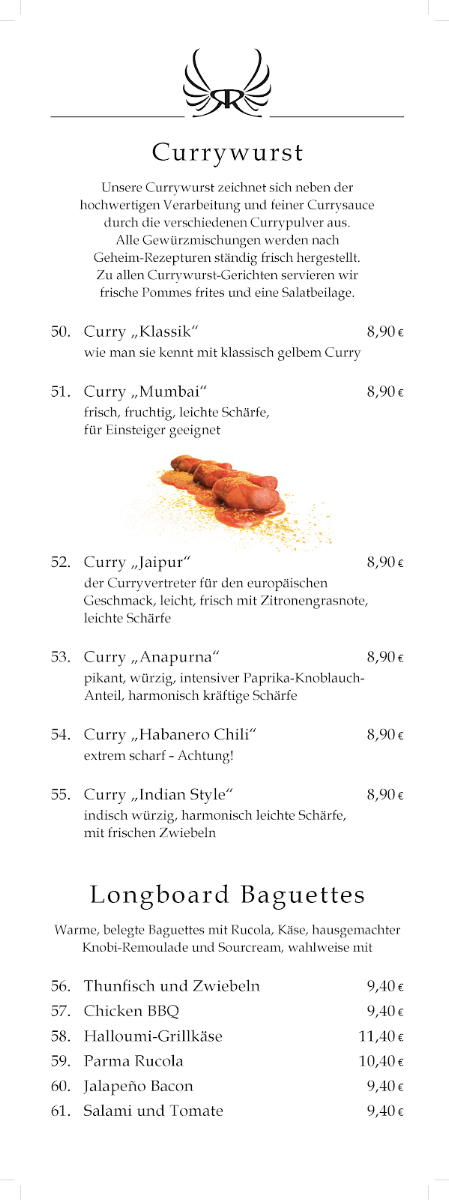 RR

Currywurst

Unsere Currywurst zeichnet sich neben der hochwertigen Verarbeitung und feiner Currysauce durch die verschiedenen Currypulver aus. Alle Gewürzmischungen werden nach Geheim-Rezepturen ständig frisch hergestellt. Zu allen Currywurst-Gerichten servieren wir frische Pommes frites und eine Salatbeilage.

50. Curry „Klassik“ 8,90 €
wie man sie kennt mit klassisch gelbem Curry

51. Curry „Mumbai“ 8,90 €
frisch, fruchtig, leichte Schärfe, für Einsteiger geeignet

52. Curry „Jaipur“ 8,90 €
der Curryvertreter für den europäischen Geschmack, leicht, frisch mit Zitronengrasnote, leichte Schärfe

53. Curry „Anapurna“ 8,90 €
pikant, würzig, intensiver Paprika-Knoblauch-Anteil, harmonisch kräftige Schärfe

54. Curry „Habanero Chili“ 8,90 €
extrem scharf - Achtung!

55. Curry „Indian Style“ 8,90 €
indisch würzig, harmonisch leichte Schärfe, mit frischen Zwiebeln

Longboard Baguettes

Warme, belegte Baguettes mit Rucola, Käse, hausgemachter Knobi-Remoulade und Sourcream, wahlweise mit

56. Thunfisch und Zwiebeln 9,40 €
57. Chicken BBQ 9,40 €
58. Halloumi-Grillkäse 11,40 €
59. Parma Rucola 10,40 €
60. Jalapeño Bacon 9,40 €
61. Salami und Tomate 9,40 €